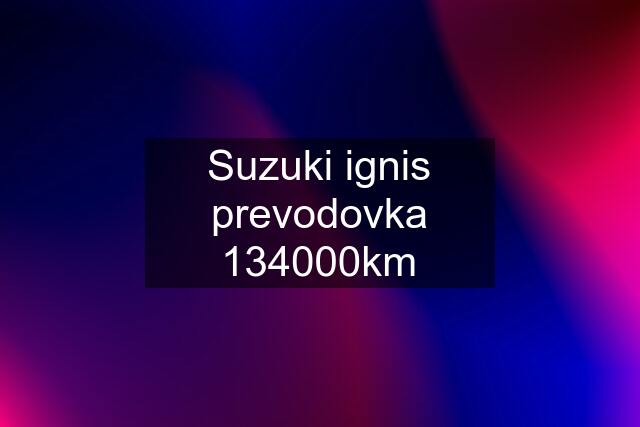 Suzuki ignis prevodovka 134000km